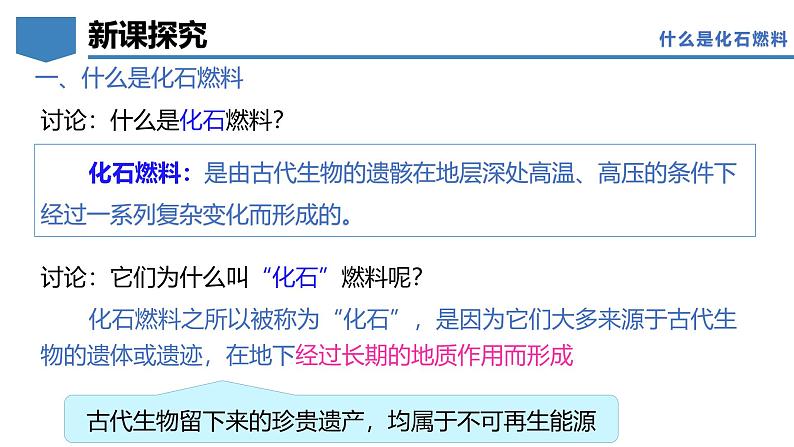 新课探究

什么是化石燃料

一、什么是化石燃料

讨论：什么是化石燃料？

化石燃料：是由古代生物的遗骸在地层深处高温、高压的条件下经过一系列复杂变化而形成的。

讨论：它们为什么叫“化石”燃料呢？

化石燃料之所以被称为“化石”，是因为它们大多来源于古代生物的遗体或遗迹，在地下经过长期的地质作用而形成

古代生物留下来的珍贵遗产，均属于不可再生能源